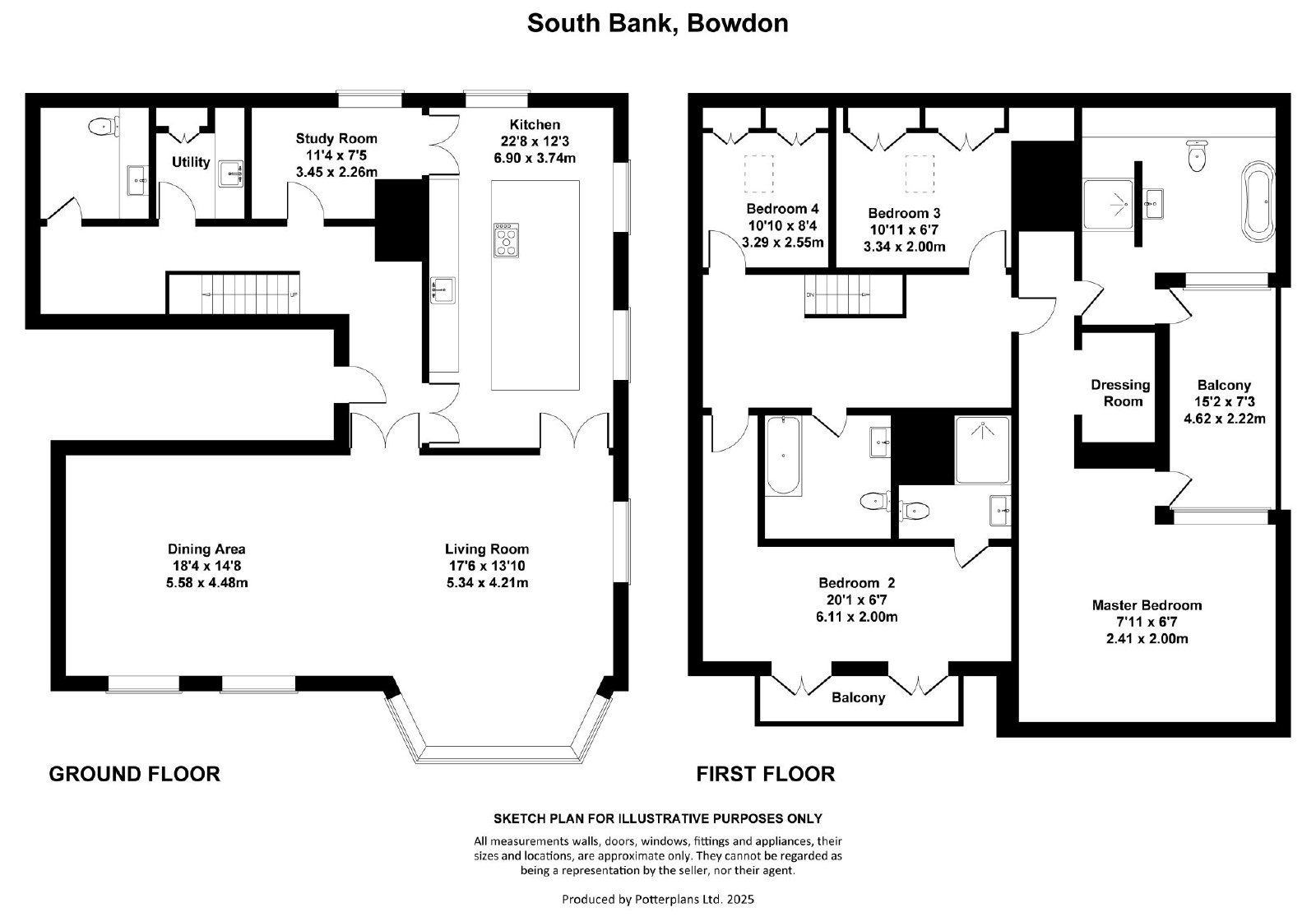 South Bank, Bowdon

Utility

Study Room
11'4 x 7'5
3.45 x 2.26m

Kitchen
22'8 x 12'3
6.90 x 3.74m

UP

Dining Area
18'4 x 14'8
5.58 x 4.48m

Living Room
17'6 x 13'10
5.34 x 4.21m

GROUND FLOOR

Bedroom 4
10'10 x 8'4
3.29 x 2.55m

Bedroom 3
10'11 x 6'7
3.34 x 2.00m

DN

Dressing Room

Balcony
15'2 x 7'3
4.62 x 2.22m

Bedroom 2
20'1 x 6'7
6.11 x 2.00m

Master Bedroom
7'11 x 6'7
2.41 x 2.00m

Balcony

FIRST FLOOR

SKETCH PLAN FOR ILLUSTRATIVE PURPOSES ONLY

All measurements walls, doors, windows, fittings and appliances, their sizes and locations, are approximate only. They cannot be regarded as being a representation by the seller, nor their agent.

Produced by Potterplans Ltd. 2025